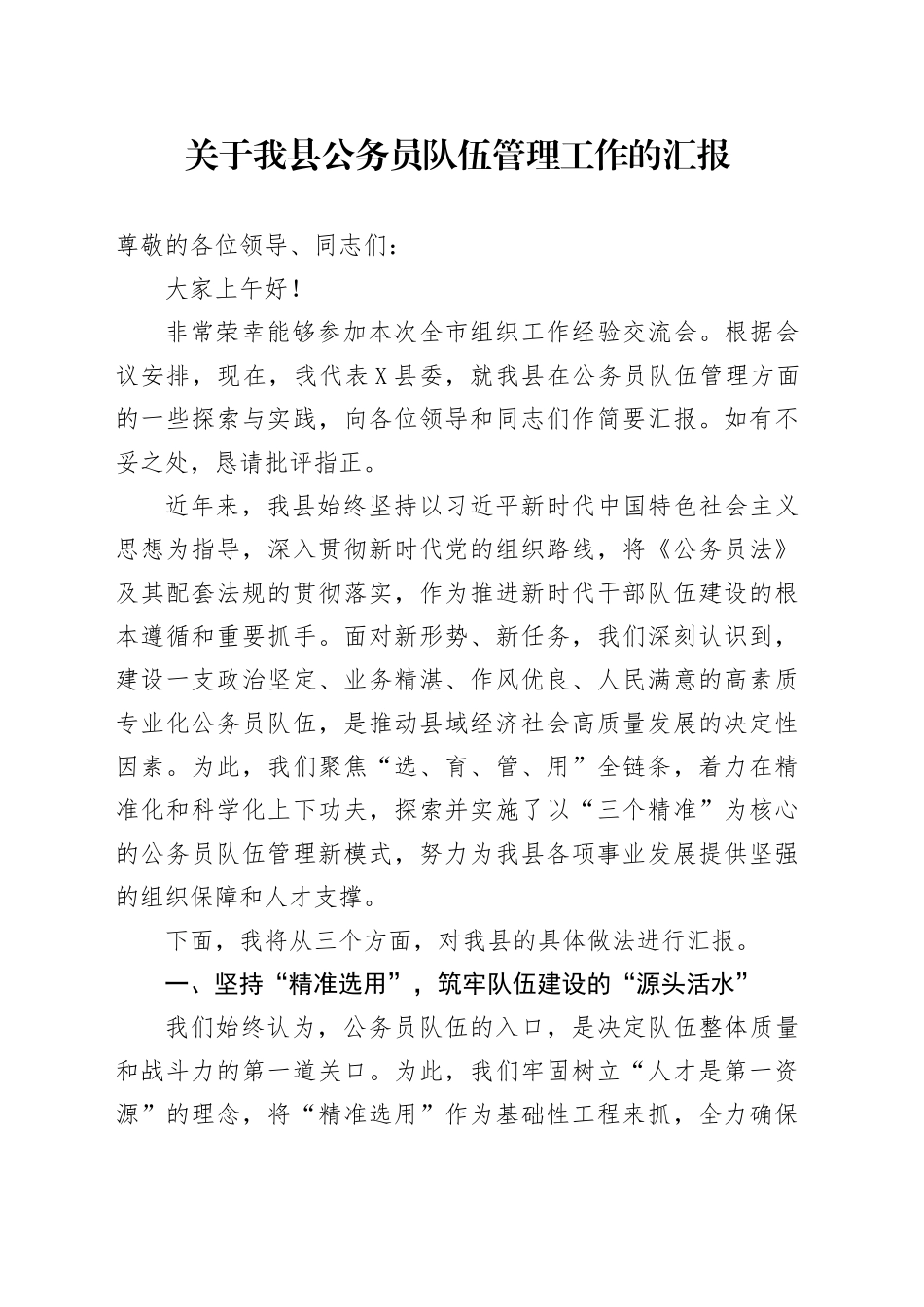 关于我县公务员队伍管理工作的汇报

尊敬的各位领导、同志们：

大家上午好！

非常荣幸能够参加本次全市组织工作经验交流会。根据会议安排，现在，我代表X县委，就我县在公务员队伍管理方面的一些探索与实践，向各位领导和同志们作简要汇报。如有不妥之处，恳请批评指正。

近年来，我县始终坚持以习近平新时代中国特色社会主义思想为指导，深入贯彻新时代党的组织路线，将《公务员法》及其配套法规的贯彻落实，作为推进新时代干部队伍建设的根本遵循和重要抓手。面对新形势、新任务，我们深刻认识到，建设一支政治坚定、业务精湛、作风优良、人民满意的高素质专业化公务员队伍，是推动县域经济社会高质量发展的决定性因素。为此，我们聚焦“选、育、管、用”全链条，着力在精准化和科学化上下功夫，探索并实施了以“三个精准”为核心的公务员队伍管理新模式，努力为我县各项事业发展提供坚强的组织保障和人才支撑。

下面，我将从三个方面，对我县的具体做法进行汇报。

一、坚持“精准选用”，筑牢队伍建设的“源头活水”

我们始终认为，公务员队伍的入口，是决定队伍整体质量和战斗力的第一道关口。为此，我们牢固树立“人才是第一资源”的理念，将“精准选用”作为基础性工程来抓，全力确保